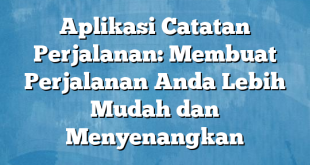 Aplikasi Catatan Perjalanan: Membuat Perjalanan Anda Lebih Mudah dan Menyenangkan